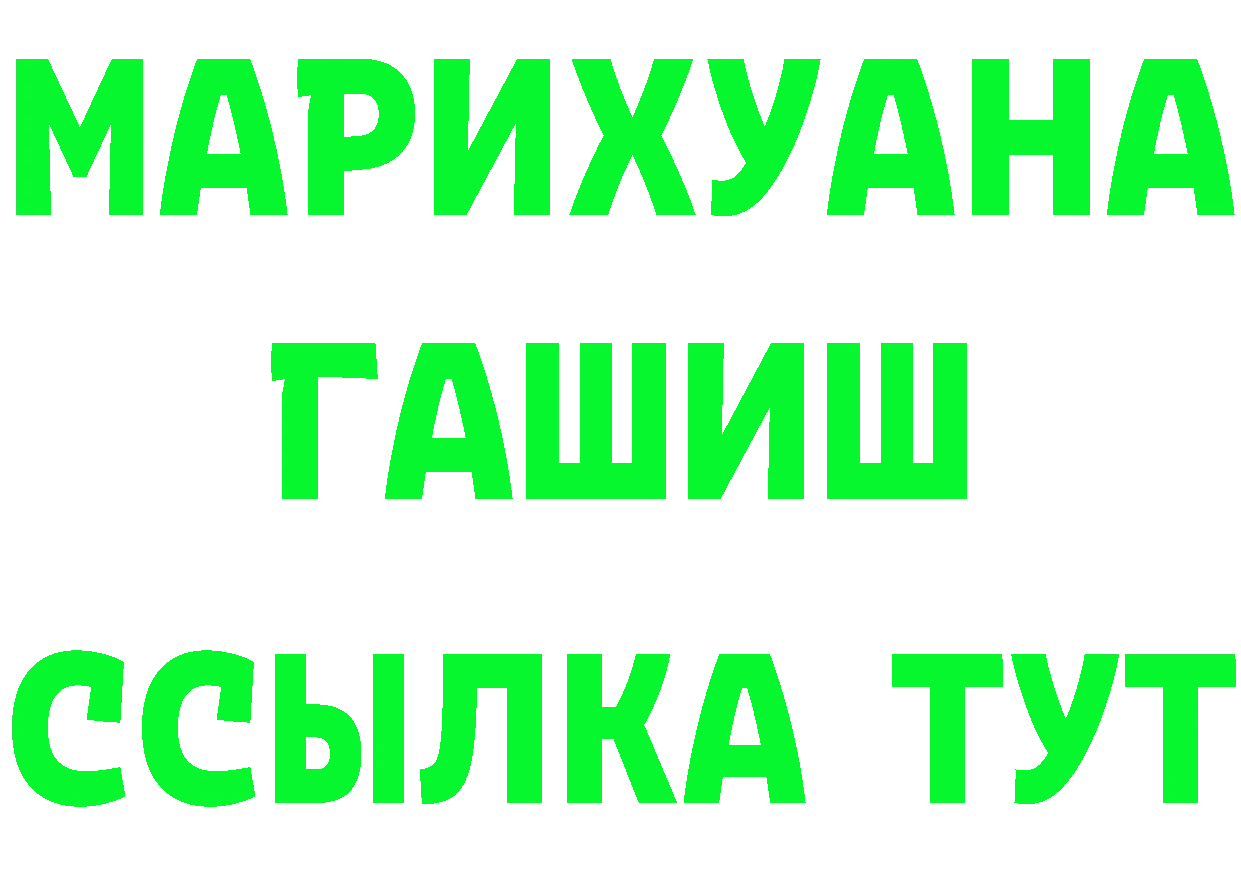 МАРИХУАНА
ГАШИШ
ССЫЛКА ТУТ